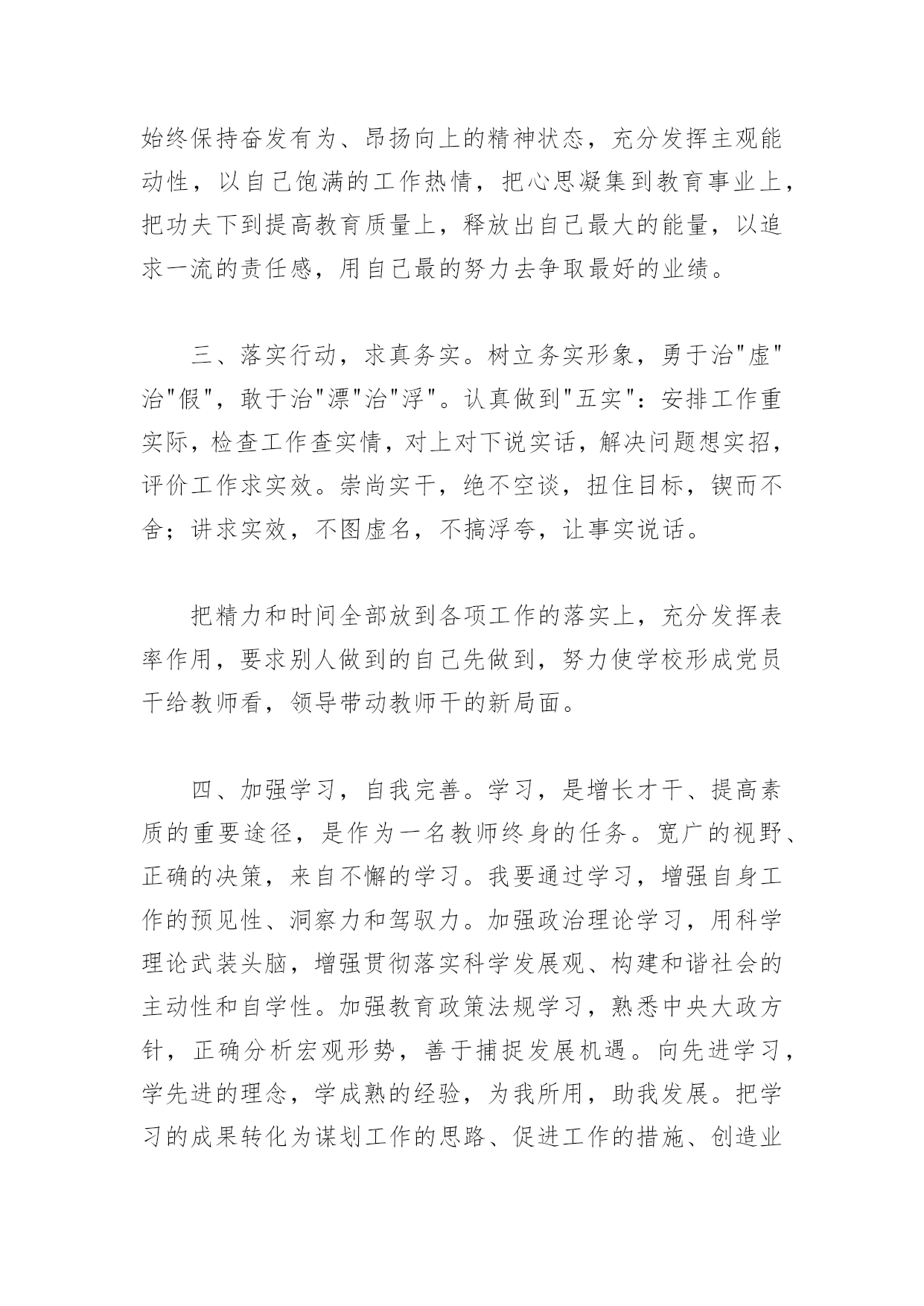 始终保持奋发有为、昂扬向上的精神状态，充分发挥主观能动性，以自己饱满的工作热情，把心思凝集到教育事业上，把功夫下到提高教育质量上，释放出自己最大的能量，以追求一流的责任感，用自己最的努力去争取最好的业绩。

三、落实行动，求真务实。树立务实形象，勇于治"虚"治"假"，敢于治"漂"治"浮"。认真做到"五实"：安排工作重实际，检查工作查实情，对上对下说实话，解决问题想实招，评价工作求实效。崇尚实干，绝不空谈，扭住目标，锲而不舍；讲求实效，不图虚名，不搞浮夸，让事实说话。

把精力和时间全部放到各项工作的落实上，充分发挥表率作用，要求别人做到的自己先做到，努力使学校形成党员干给教师看，领导带动教师干的新局面。

四、加强学习，自我完善。学习，是增长才干、提高素质的重要途径，是作为一名教师终身的任务。宽广的视野、正确的决策，来自不懈的学习。我要通过学习，增强自身工作的预见性、洞察力和驾驭力。加强政治理论学习，用科学理论武装头脑，增强贯彻落实科学发展观、构建和谐社会的主动性和自学性。加强教育政策法规学习，熟悉中央大政方针，正确分析宏观形势，善于捕捉发展机遇。向先进学习，学先进的理念，学成熟的经验，为我所用，助我发展。把学习的成果转化为谋划工作的思路、促进工作的措施、创造业